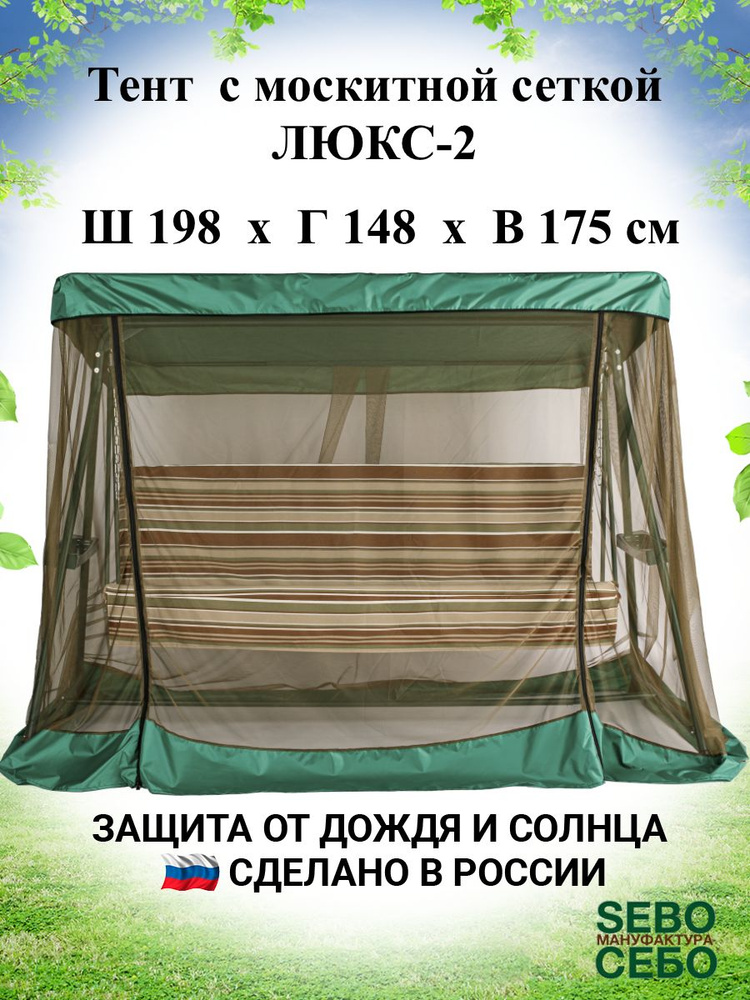 Тент с москитной сеткой ЛЮКС-2

Ш 198 х Г 148 х В 175 см

ЗАЩИТА ОТ ДОЖДЯ И СОЛНЦА
СДЕЛАНО В РОССИИ

SEBO
МАНУФАКТУРА
СЕБО